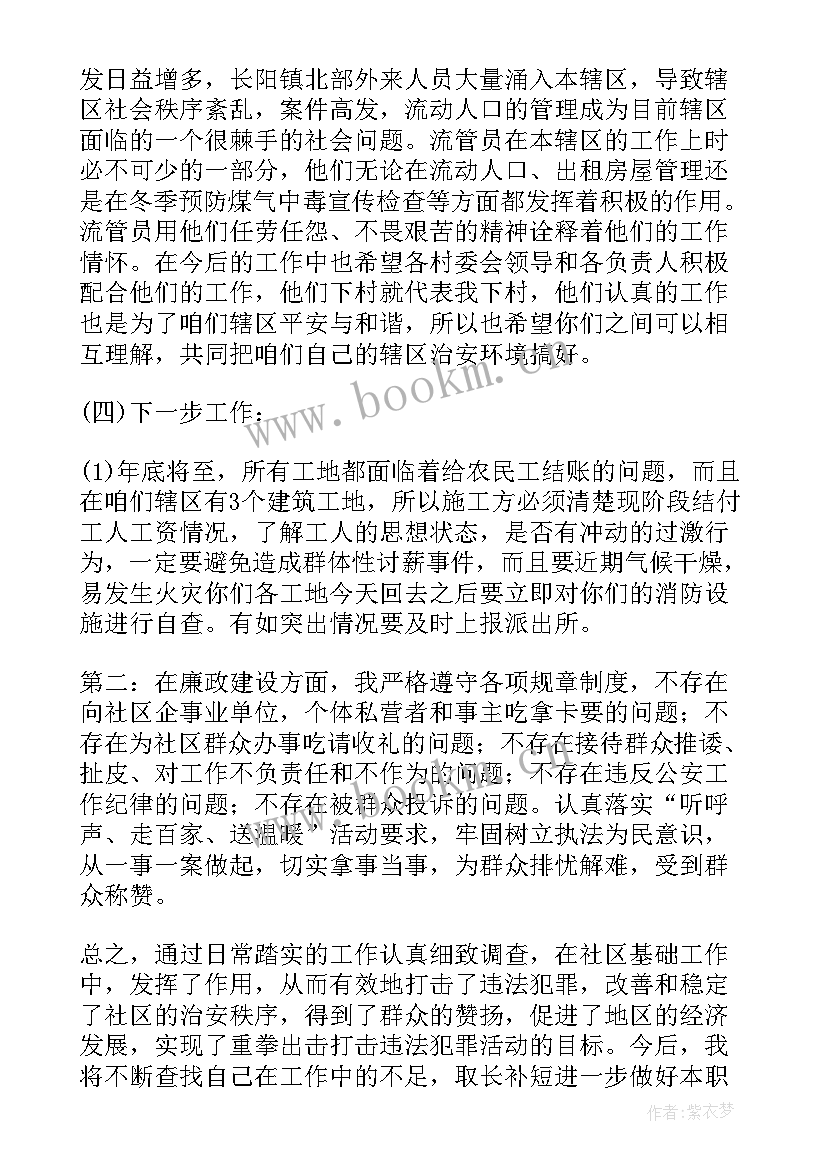 发日益增多，长阳镇北部外来人员大量涌入本辖区，导致辖区社会秩序紊乱，案件高发，流动人口的管理成为目前辖区面临的一个很棘手的社会问题。流管员在本辖区的工作上时必不可少的一部分，他们无论在流动人口、出租房屋管理还是在冬季预防煤气中毒宣传检查等方面都发挥着积极的作用。流管员用他们任劳任怨、不畏艰苦的精神诠释着他们的工作情怀。在今后的工作中也希望各村委会领导和各负责人积极配合他们的工作，他们下村就代表我下村，他们认真的工作也是为了咱们辖区平安与和谐，所以也希望你们之间可以相互理解，共同把咱们自己的辖区治安环境搞好。

(四)下一步工作：

(1)年底将至，所有工地都面临着给农民工结账的问题，而且在咱们辖区有3个建筑工地，所以施工方必须清楚现阶段结付工人工资情况，了解工人的思想状态，是否有冲动的过激行为，一定要避免造成群体性讨薪事件，而且要近期气候干燥，易发生火灾你们各工地今天回去之后要立即对你们的消防设施进行自查。有如突出情况要及时上报派出所。

第二：在廉政建设方面，我严格遵守各项规章制度，不存在向社区企事业单位，个体私营者和事主吃拿卡要的问题；不存在为社区群众办事吃请收礼的问题；不存在接待群众推诿、扯皮、对工作不负责任和不作为的问题；不存在违反公安工作纪律的问题；不存在被群众投诉的问题。认真落实“听呼声、走百家、送温暖”活动要求，牢固树立执法为民意识，从一事一案做起，切实拿事当事，为群众排忧解难，受到群众称赞。

总之，通过日常踏实的工作认真细致调查，在社区基础工作中，发挥了作用，从而有效地打击了违法犯罪，改善和稳定了社区的治安秩序，得到了群众的赞扬，促进了地区的经济发展，实现了重拳出击打击违法犯罪活动的目标。今后，我将不断查找自己在工作中的不足，取长补短进一步做好本职

www.bookm.com

作者：紫衣梦